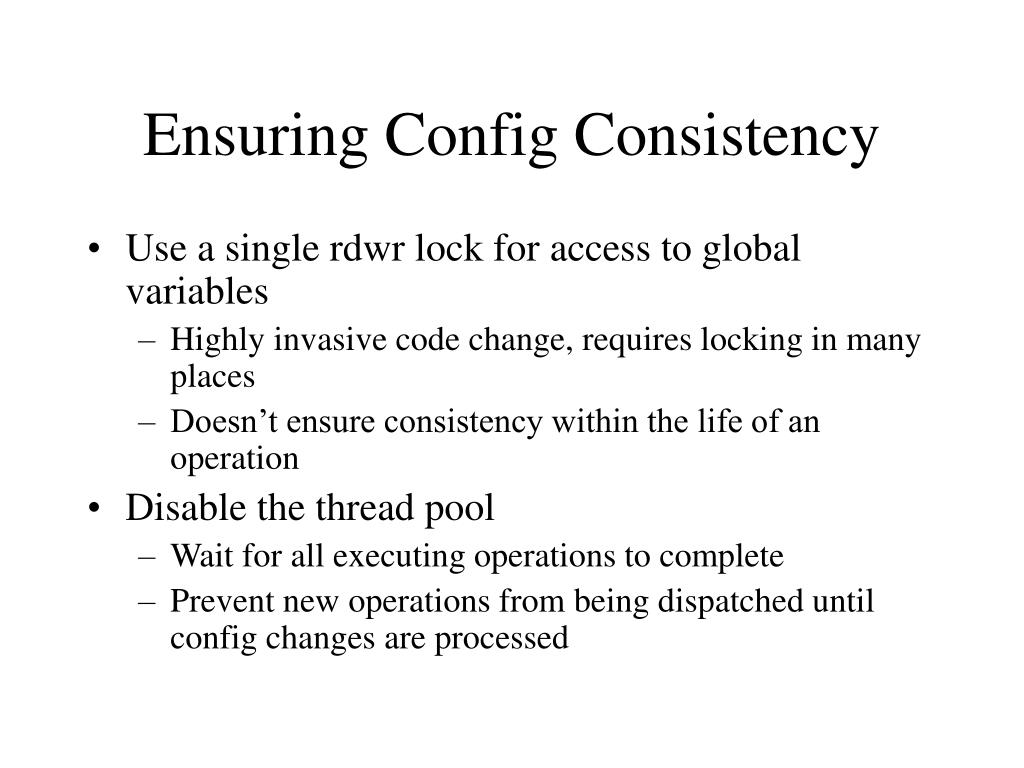 Ensuring Config Consistency

• Use a single rdwr lock for access to global variables
  – Highly invasive code change, requires locking in many places
  – Doesn’t ensure consistency within the life of an operation
• Disable the thread pool
  – Wait for all executing operations to complete
  – Prevent new operations from being dispatched until config changes are processed